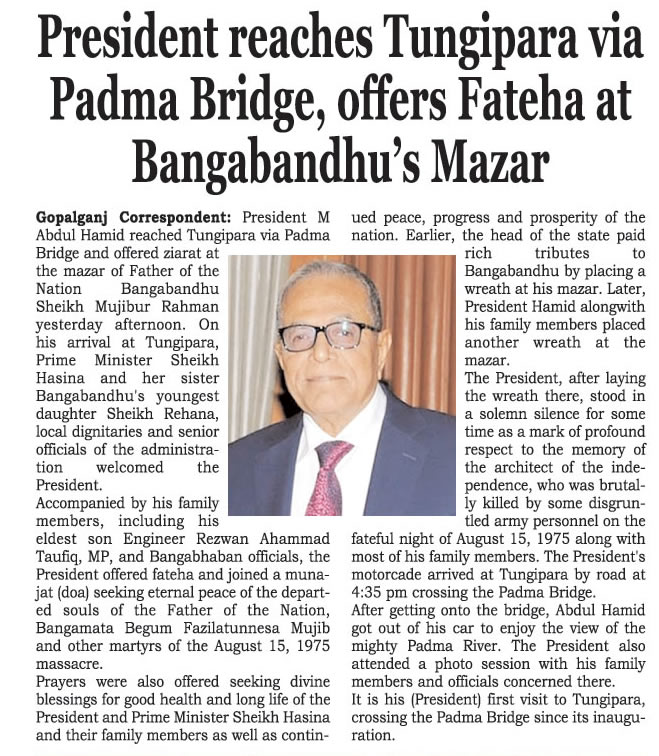 President reaches Tungipara via Padma Bridge, offers Fateha at Bangabandhu's Mazar

Gopalganj Correspondent: President M Abdul Hamid reached Tungipara via Padma Bridge and offered ziarat at the mazar of Father of the Nation Bangabandhu Sheikh Mujibur Rahman yesterday afternoon. On his arrival at Tungipara, Prime Minister Sheikh Hasina and her sister Bangabandhu's youngest daughter Sheikh Rehana, local dignitaries and senior officials of the administration welcomed the President.
Accompanied by his family members, including his eldest son Engineer Rezwan Ahammad Taufiq, MP, and Bangabhaban officials, the President offered fateha and joined a munajat (doa) seeking eternal peace of the departed souls of the Father of the Nation, Bangamata Begum Fazilatunnesa Mujib and other martyrs of the August 15, 1975 massacre.
Prayers were also offered seeking divine blessings for good health and long life of the President and Prime Minister Sheikh Hasina and their family members as well as continued peace, progress and prosperity of the nation. Earlier, the head of the state paid rich tributes to Bangabandhu by placing a wreath at his mazar. Later, President Hamid alongwith his family members placed another wreath at the mazar.
The President, after laying the wreath there, stood in a solemn silence for some time as a mark of profound respect to the memory of the architect of the independence, who was brutally killed by some disgruntled army personnel on the fateful night of August 15, 1975 along with most of his family members. The President's motorcade arrived at Tungipara by road at 4:35 pm crossing the Padma Bridge.
After getting onto the bridge, Abdul Hamid got out of his car to enjoy the view of the mighty Padma River. The President also attended a photo session with his family members and officials concerned there.
It is his (President) first visit to Tungipara, crossing the Padma Bridge since its inauguration.